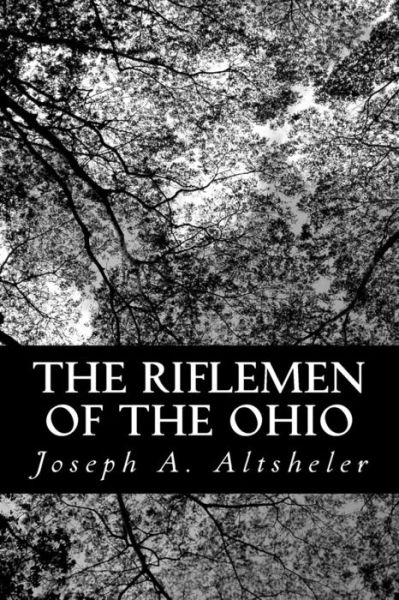 THE RIFLEMEN OF THE OHIO

Joseph A. Altsheler